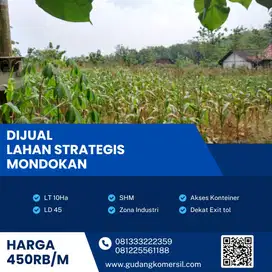 DIJUAL
LAHAN STRATEGIS
MONDOKAN

LT 10Ha
LD 45

SHM
Zona Industri

Akses Konteiner
Dekat Exit tol

HARGA
450RB/M

081333222359
081225561188

www.gudangkomersil.com